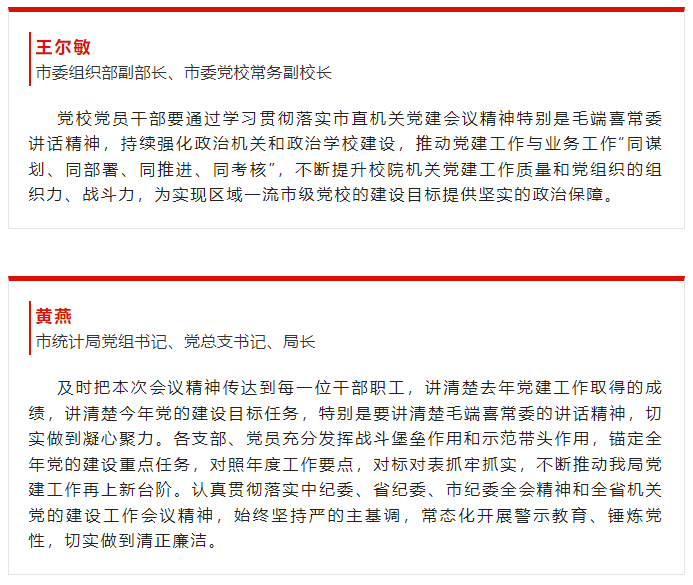 王尔敏
市委组织部副部长、市委党校常务副校长

党校党员干部要通过学习贯彻落实市直机关党建会议精神特别是毛端喜常委讲话精神，持续强化政治机关和政治学校建设，推动党建工作与业务工作“同谋划、同部署、同推进、同考核”，不断提升校院机关党建工作质量和党组织的组织力、战斗力，为实现区域一流市级党校的建设目标提供坚实的政治保障。

黄燕
市统计局党组书记、党总支书记、局长

及时把本次会议精神传达到每一位干部职工，讲清楚去年党建工作取得的成绩，讲清楚今年党的建设目标任务，特别是要讲清楚毛端喜常委的讲话精神，切实做到凝心聚力。各支部、党员充分发挥战斗堡垒作用和示范带头作用，锚定全年党的建设重点任务，对照年度工作要点，对标对表抓牢抓实，不断推动我局党建工作再上新台阶。认真贯彻落实中纪委、省纪委、市纪委全会精神和全省机关党的建设工作会议精神，始终坚持严的主基调，常态化开展警示教育、锤炼党性，切实做到清正廉洁。